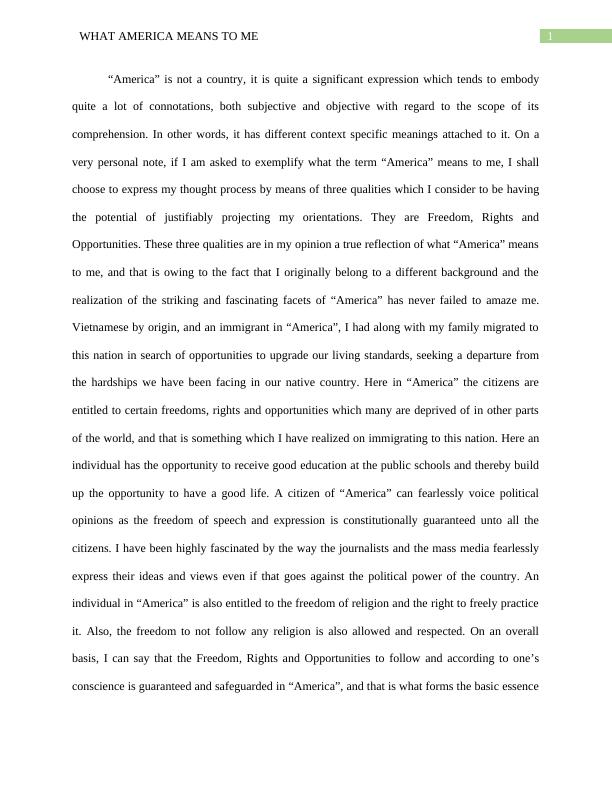 WHAT AMERICA MEANS TO ME

1

“America” is not a country, it is quite a significant expression which tends to embody quite a lot of connotations, both subjective and objective with regard to the scope of its comprehension. In other words, it has different context specific meanings attached to it. On a very personal note, if I am asked to exemplify what the term “America” means to me, I shall choose to express my thought process by means of three qualities which I consider to be having the potential of justifiably projecting my orientations. They are Freedom, Rights and Opportunities. These three qualities are in my opinion a true reflection of what “America” means to me, and that is owing to the fact that I originally belong to a different background and the realization of the striking and fascinating facets of “America” has never failed to amaze me. Vietnamese by origin, and an immigrant in “America”, I had along with my family migrated to this nation in search of opportunities to upgrade our living standards, seeking a departure from the hardships we have been facing in our native country. Here in “America” the citizens are entitled to certain freedoms, rights and opportunities which many are deprived of in other parts of the world, and that is something which I have realized on immigrating to this nation. Here an individual has the opportunity to receive good education at the public schools and thereby build up the opportunity to have a good life. A citizen of “America” can fearlessly voice political opinions as the freedom of speech and expression is constitutionally guaranteed unto all the citizens. I have been highly fascinated by the way the journalists and the mass media fearlessly express their ideas and views even if that goes against the political power of the country. An individual in “America” is also entitled to the freedom of religion and the right to freely practice it. Also, the freedom to not follow any religion is also allowed and respected. On an overall basis, I can say that the Freedom, Rights and Opportunities to follow and according to one’s conscience is guaranteed and safeguarded in “America”, and that is what forms the basic essence